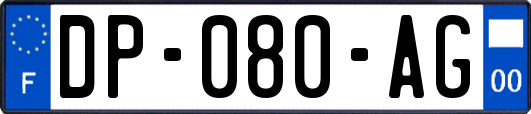 F

DP-080-AG

00